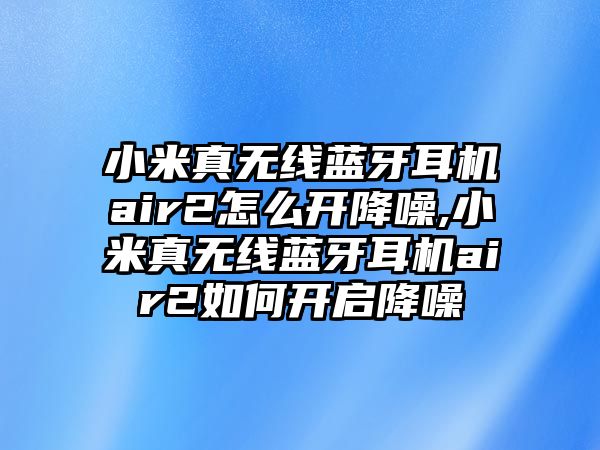 小米真无线蓝牙耳机air2怎么开降噪,小米真无线蓝牙耳机air2如何开启降噪